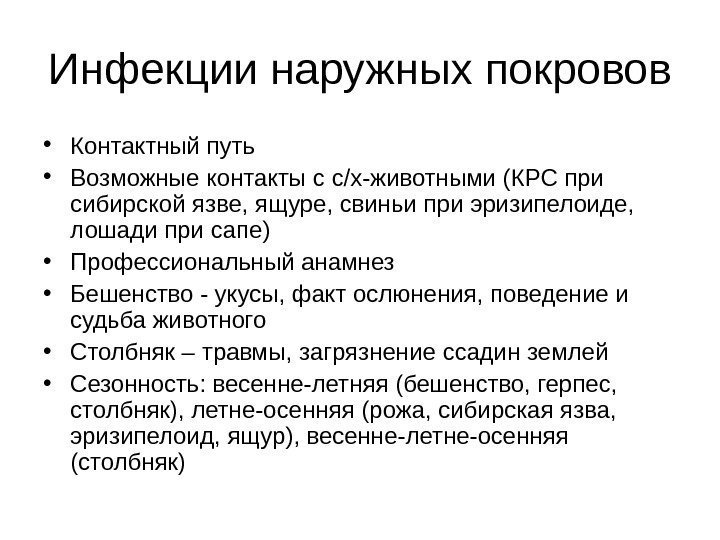 Инфекции наружных покровов

• Контактный путь
• Возможные контакты с с/х-животными (КРС при сибирской язве, ящуре, свиньи при эризипелоиде, лошади при сапе)
• Профессиональный анамнез
• Бешенство - укусы, факт ослюнения, поведение и судьба животного
• Столбняк – травмы, загрязнение ссадин землей
• Сезонность: весенне-летняя (бешенство, герпес, столбняк), летне-осенняя (рожа, сибирская язва, эризипелоид, ящур), весенне-летне-осенняя (столбняк)